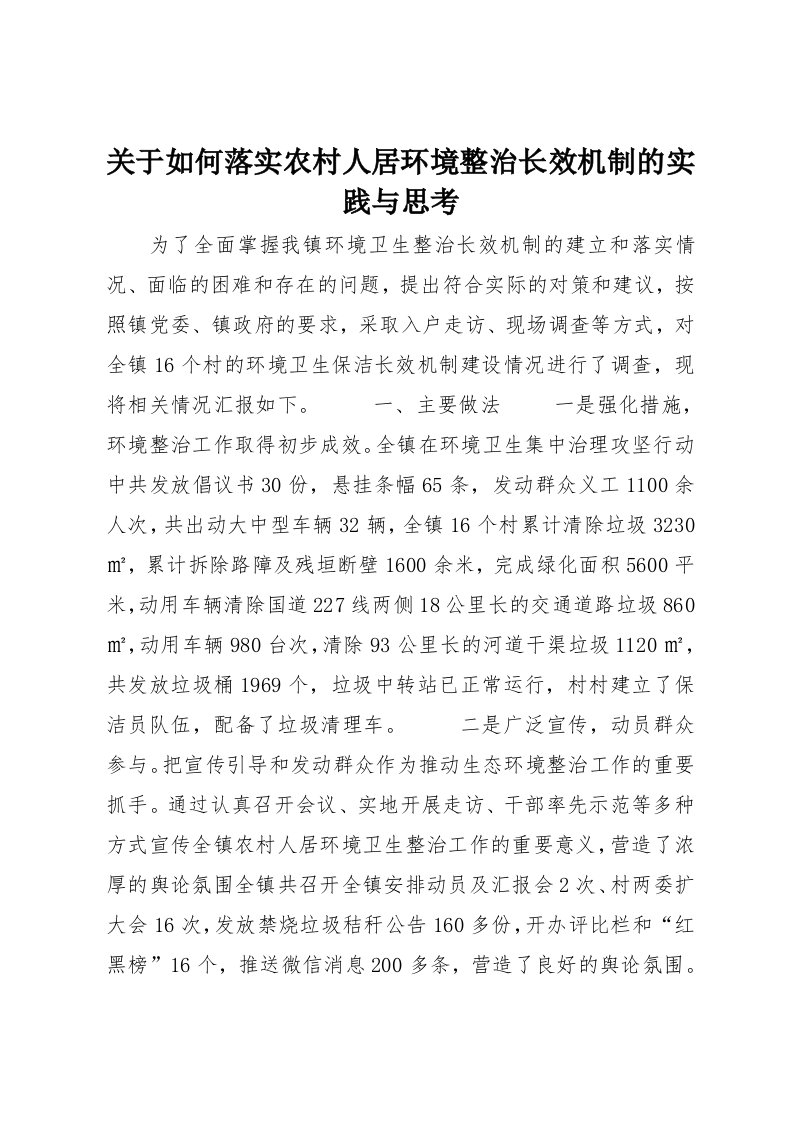 关于如何落实农村人居环境整治长效机制的实践与思考

为了全面掌握我镇环境卫生整治长效机制的建立和落实情况、面临的困难和存在的问题，提出符合实际的对策和建议，按照镇党委、镇政府的要求，采取入户走访、现场调查等方式，对全镇16个村的环境卫生保洁长效机制建设情况进行了调查，现将相关情况汇报如下。　　一、主要做法　　一是强化措施，环境整治工作取得初步成效。全镇在环境卫生集中治理攻坚行动中共发放倡议书30份，悬挂条幅65条，发动群众义工1100余人次，共出动大中型车辆32辆，全镇16个村累计清除垃圾3230㎡，累计拆除路障及残垣断壁1600余米，完成绿化面积5600平米，动用车辆清除国道227线两侧18公里长的交通道路垃圾860㎡，动用车辆980台次，清除93公里长的河道干渠垃圾1120㎡，共发放垃圾桶1969个，垃圾中转站已正常运行，村村建立了保洁员队伍，配备了垃圾清理车。　　二是广泛宣传，动员群众参与。把宣传引导和发动群众作为推动生态环境整治工作的重要抓手。通过认真召开会议、实地开展走访、干部率先示范等多种方式宣传全镇农村人居环境卫生整治工作的重要意义，营造了浓厚的舆论氛围全镇共召开全镇安排动员及汇报会2次、村两委扩大会16次，发放禁烧垃圾秸秆公告160多份，开办评比栏和“红黑榜”16个，推送微信消息200多条，营造了良好的舆论氛围。